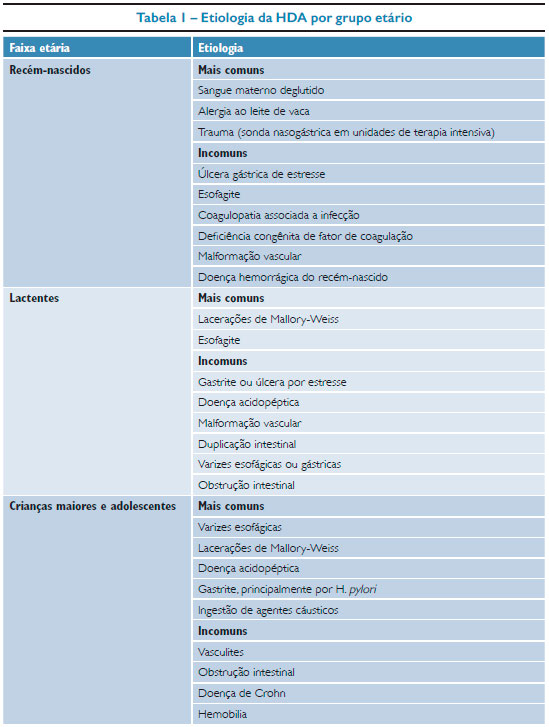 Tabela 1 – Etiologia da HDA por grupo etário

| Faixa etária | Etiologia |
|---|---|
| Recém-nascidos | Mais comuns |
| | Sangue materno deglutido |
| | Alergia ao leite de vaca |
| | Trauma (sonda nasogástrica em unidades de terapia intensiva) |
| | Incomuns |
| | Úlcera gástrica de estresse |
| | Esofagite |
| | Coagulopatia associada a infecção |
| | Deficiência congênita de fator de coagulação |
| | Malformação vascular |
| | Doença hemorrágica do recém-nascido |
| Lactentes | Mais comuns |
| | Lacerações de Mallory-Weiss |
| | Esofagite |
| | Incomuns |
| | Gastrite ou úlcera por estresse |
| | Doença acidopéptica |
| | Malformação vascular |
| | Duplicação intestinal |
| | Varizes esofágicas ou gástricas |
| | Obstrução intestinal |
| Crianças maiores e adolescentes | Mais comuns |
| | Varizes esofágicas |
| | Lacerações de Mallory-Weiss |
| | Doença acidopéptica |
| | Gastrite, principalmente por H. pylori |
| | Ingestão de agentes cáusticos |
| | Incomuns |
| | Vasculites |
| | Obstrução intestinal |
| | Doença de Crohn |
| | Hemobilia |